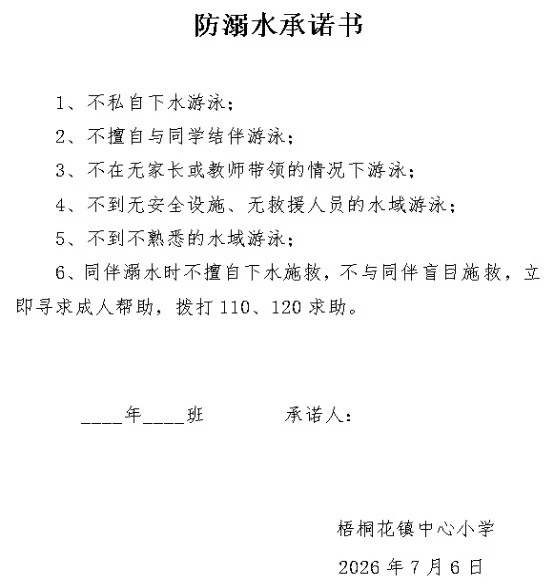 防溺水承诺书

1、不私自下水游泳；

2、不擅自与同学结伴游泳；

3、不在无家长或教师带领的情况下游泳；

4、不到无安全设施、无救援人员的水域游泳；

5、不到不熟悉的水域游泳；

6、同伴溺水时不擅自下水施救，不与同伴盲目施救，立即寻求成人帮助，拨打 110、120 求助。

____年____班　　承诺人：

梧桐花镇中心小学

2026 年 7 月 6 日